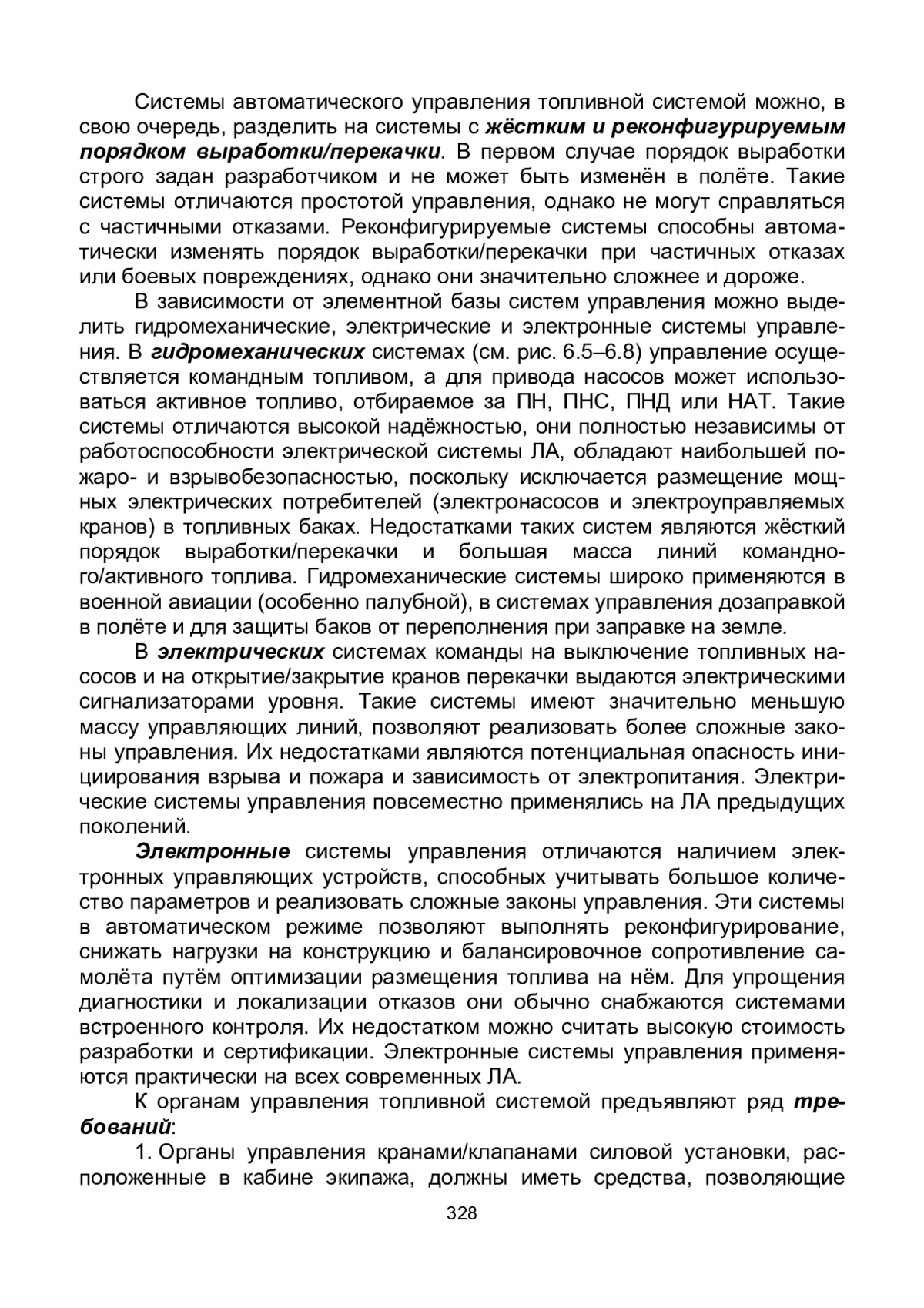 Системы автоматического управления топливной системой можно, в свою очередь, разделить на системы с жёстким и реконфигурируемым порядком выработки/перекачки. В первом случае порядок выработки строго задан разработчиком и не может быть изменён в полёте. Такие системы отличаются простотой управления, однако не могут справляться с частичными отказами. Реконфигурируемые системы способны автоматически изменять порядок выработки/перекачки при частичных отказах или боевых повреждениях, однако они значительно сложнее и дороже.

В зависимости от элементной базы систем управления можно выделить гидромеханические, электрические и электронные системы управления. В гидромеханических системах (см. рис. 6.5–6.8) управление осуществляется командным топливом, а для привода насосов может использоваться активное топливо, отбираемое за ПН, ПНС, ПНД или НАТ. Такие системы отличаются высокой надёжностью, они полностью независимы от работоспособности электрической системы ЛА, обладают наибольшей пожаро- и взрывобезопасностью, поскольку исключается размещение мощных электрических потребителей (электронасосов и электроуправляемых кранов) в топливных баках. Недостатками таких систем являются жёсткий порядок выработки/перекачки и большая масса линий командного/активного топлива. Гидромеханические системы широко применяются в военной авиации (особенно палубной), в системах управления дозаправкой в полёте и для защиты баков от переполнения при заправке на земле.

В электрических системах команды на выключение топливных насосов и на открытие/закрытие кранов перекачки выдаются электрическими сигнализаторами уровня. Такие системы имеют значительно меньшую массу управляющих линий, позволяют реализовать более сложные законы управления. Их недостатками являются потенциальная опасность инициирования взрыва и пожара и зависимость от электропитания. Электрические системы управления повсеместно применялись на ЛА предыдущих поколений.

Электронные системы управления отличаются наличием электронных управляющих устройств, способных учитывать большое количество параметров и реализовать сложные законы управления. Эти системы в автоматическом режиме позволяют выполнять реконфигурирование, снижать нагрузки на конструкцию и балансировочное сопротивление самолёта путём оптимизации размещения топлива на нём. Для упрощения диагностики и локализации отказов они обычно снабжаются системами встроенного контроля. Их недостатком можно считать высокую стоимость разработки и сертификации. Электронные системы управления применяются практически на всех современных ЛА.

К органам управления топливной системой предъявляют ряд требований:

1. Органы управления кранами/клапанами силовой установки, расположенные в кабине экипажа, должны иметь средства, позволяющие

328